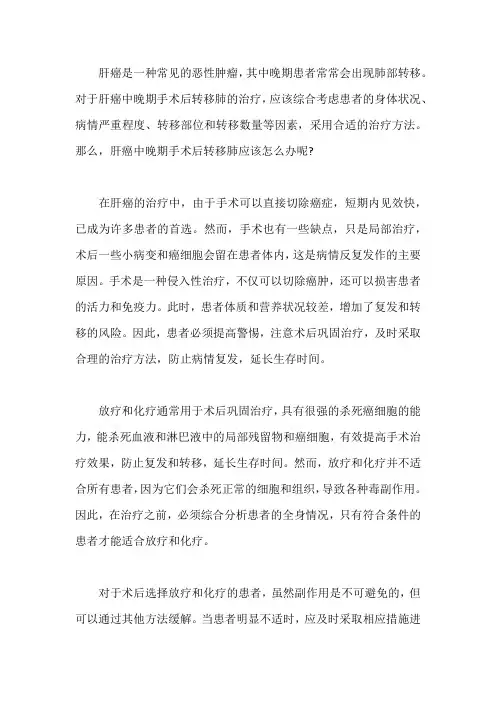 肝癌是一种常见的恶性肿瘤，其中晚期患者常常会出现肺部转移。对于肝癌中晚期手术后转移肺的治疗，应该综合考虑患者的身体状况、病情严重程度、转移部位和转移数量等因素，采用合适的治疗方法。那么，肝癌中晚期手术后转移肺应该怎么办呢?

在肝癌的治疗中，由于手术可以直接切除癌症，短期内见效快，已成为许多患者的首选。然而，手术也有一些缺点，只是局部治疗，术后一些小病变和癌细胞会留在患者体内，这是病情反复发作的主要原因。手术是一种侵入性治疗，不仅可以切除癌肿，还可以损害患者的活力和免疫力。此时，患者体质和营养状况较差，增加了复发和转移的风险。因此，患者必须提高警惕，注意术后巩固治疗，及时采取合理的治疗方法，防止病情复发，延长生存时间。

放疗和化疗通常用于术后巩固治疗，具有很强的杀死癌细胞的能力，能杀死血液和淋巴液中的局部残留物和癌细胞，有效提高手术治疗效果，防止复发和转移，延长生存时间。然而，放疗和化疗并不适合所有患者，因为它们会杀死正常的细胞和组织，导致各种毒副作用。因此，在治疗之前，必须综合分析患者的全身情况，只有符合条件的患者才能适合放疗和化疗。

对于术后选择放疗和化疗的患者，虽然副作用是不可避免的，但可以通过其他方法缓解。当患者明显不适时，应及时采取相应措施进